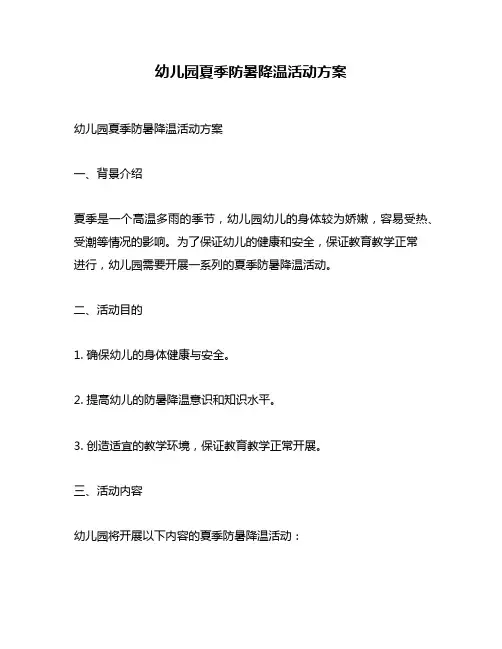 幼儿园夏季防暑降温活动方案

幼儿园夏季防暑降温活动方案

一、背景介绍

夏季是一个高温多雨的季节，幼儿园幼儿的身体较为娇嫩，容易受热、受潮等情况的影响。为了保证幼儿的健康和安全，保证教育教学正常进行，幼儿园需要开展一系列的夏季防暑降温活动。

二、活动目的

1. 确保幼儿的身体健康与安全。

2. 提高幼儿的防暑降温意识和知识水平。

3. 创造适宜的教学环境，保证教育教学正常开展。

三、活动内容

幼儿园将开展以下内容的夏季防暑降温活动：